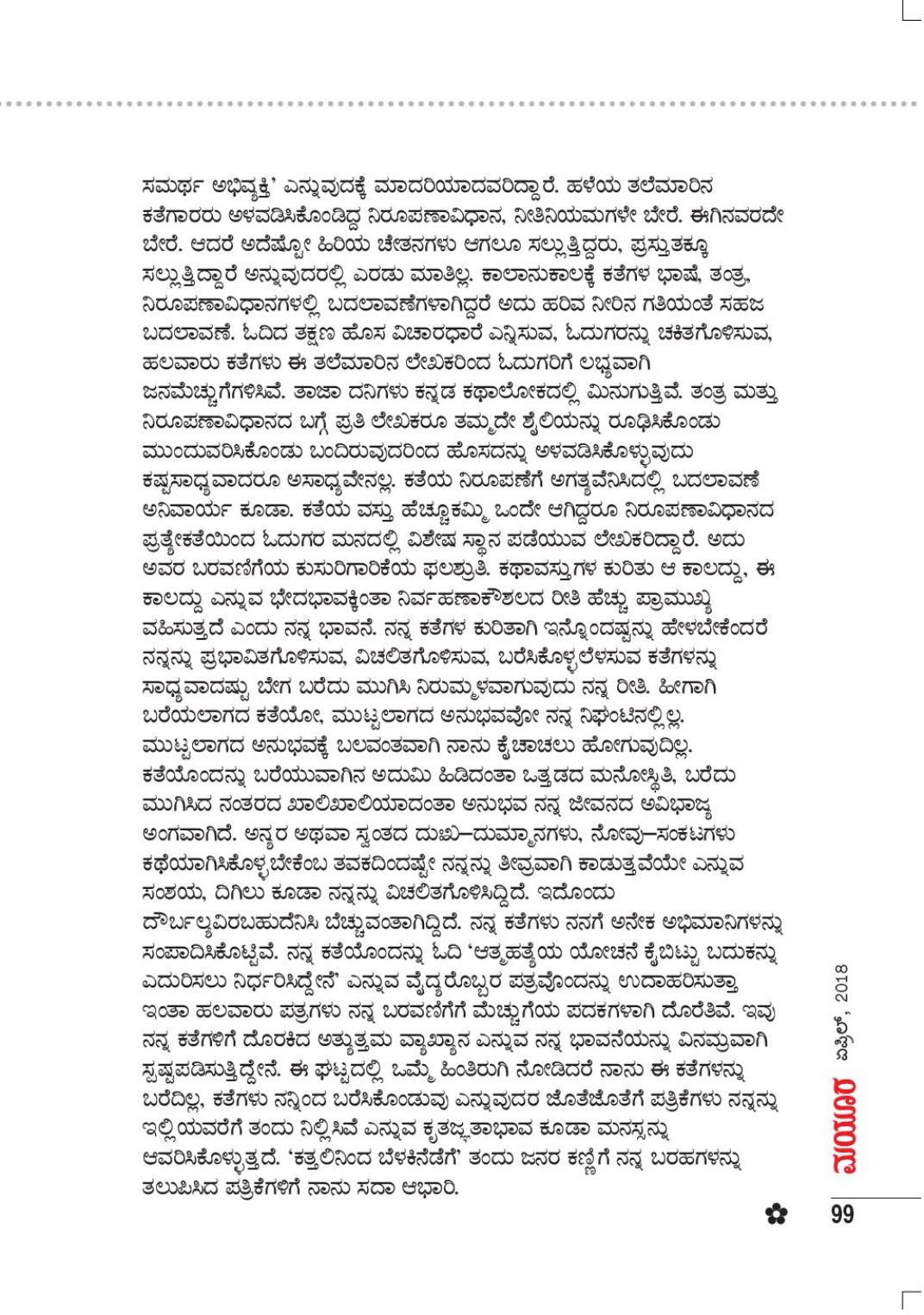 ಸಮರ್ಥ ಅಭಿವ್ಯಕ್ತಿ' ಎನ್ನುವುದಕ್ಕೆ ಮಾದರಿಯಾದವರಿದ್ದಾರೆ. ಹಳೆಯ ತಲೆಮಾರಿನ ಕತೆಗಾರರು ಅಳವಡಿಸಿಕೊಂಡಿದ್ದ ನಿರೂಪಣಾವಿಧಾನ, ನೀತಿನಿಯಮಗಳೇ ಬೇರೆ. ಈಗಿನವರದೇ ಬೇರೆ. ಆದರೆ ಅದೆಷ್ಟೋ ಹಿರಿಯ ಚೇತನಗಳು ಆಗಲೂ ಸಲ್ಲುತ್ತಿದ್ದರು, ಪ್ರಸ್ತುತಕ್ಕೂ ಸಲ್ಲುತ್ತಿದ್ದಾರೆ ಅನ್ನುವುದರಲ್ಲಿ ಎರಡು ಮಾತಿಲ್ಲ. ಕಾಲಾನುಕಾಲಕ್ಕೆ ಕತೆಗಳ ಭಾಷೆ, ತಂತ್ರ, ನಿರೂಪಣಾವಿಧಾನಗಳಲ್ಲಿ ಬದಲಾವಣೆಗಳಾಗಿದ್ದರೆ ಅದು ಹರಿವ ನೀರಿನ ಗತಿಯಂತೆ ಸಹಜ ಬದಲಾವಣೆ. ಓದಿದ ತಕ್ಷಣ ಹೊಸ ವಿಚಾರಧಾರೆ ಎನ್ನಿಸುವ, ಓದುಗರನ್ನು ಚಕಿತಗೊಳಿಸುವ, ಹಲವಾರು ಕತೆಗಳು ಈ ತಲೆಮಾರಿನ ಲೇಖಕರಿಂದ ಓದುಗರಿಗೆ ಲಭ್ಯವಾಗಿ ಜನಮೆಚ್ಚುಗೆಗಳಿಸಿವೆ. ತಾಜಾ ದನಿಗಳು ಕನ್ನಡ ಕಥಾಲೋಕದಲ್ಲಿ ಮಿನುಗುತ್ತಿವೆ. ತಂತ್ರ ಮತ್ತು ನಿರೂಪಣಾವಿಧಾನದ ಬಗ್ಗೆ ಪ್ರತಿ ಲೇಖಕರೂ ತಮ್ಮದೇ ಶೈಲಿಯನ್ನು ರೂಢಿಸಿಕೊಂಡು ಮುಂದುವರಿಸಿಕೊಂಡು ಬಂದಿರುವುದರಿಂದ ಹೊಸದನ್ನು ಅಳವಡಿಸಿಕೊಳ್ಳುವುದು ಕಷ್ಟಸಾಧ್ಯವಾದರೂ ಅಸಾಧ್ಯವೇನಲ್ಲ. ಕತೆಯ ನಿರೂಪಣೆಗೆ ಅಗತ್ಯವೆನಿಸಿದಲ್ಲಿ ಬದಲಾವಣೆ ಅನಿವಾರ್ಯ ಕೂಡಾ. ಕತೆಯ ವಸ್ತು ಹೆಚ್ಚೂಕಮ್ಮಿ ಒಂದೇ ಆಗಿದ್ದರೂ ನಿರೂಪಣಾವಿಧಾನದ ಪ್ರತ್ಯೇಕತೆಯಿಂದ ಓದುಗರ ಮನದಲ್ಲಿ ವಿಶೇಷ ಸ್ಥಾನ ಪಡೆಯುವ ಲೇಖಕರಿದ್ದಾರೆ. ಅದು ಅವರ ಬರವಣಿಗೆಯ ಕುಸುರಿಗಾರಿಕೆಯ ಫಲಶ್ರುತಿ. ಕಥಾವಸ್ತುಗಳ ಕುರಿತು ಆ ಕಾಲದ್ದು, ಈ ಕಾಲದ್ದು ಎನ್ನುವ ಭೇದಭಾವಕ್ಕಿಂತಾ ನಿರ್ವಹಣಾಕೌಶಲದ ರೀತಿ ಹೆಚ್ಚು ಪ್ರಾಮುಖ್ಯ ವಹಿಸುತ್ತದೆ ಎಂದು ನನ್ನ ಭಾವನೆ. ನನ್ನ ಕತೆಗಳ ಕುರಿತಾಗಿ ಇನ್ನೊಂದಷ್ಟನ್ನು ಹೇಳಬೇಕೆಂದರೆ ನನ್ನನ್ನು ಪ್ರಭಾವಿತಗೊಳಿಸುವ, ವಿಚಲಿತಗೊಳಿಸುವ, ಬರೆಸಿಕೊಳ್ಳಲೆಳಸುವ ಕತೆಗಳನ್ನು ಸಾಧ್ಯವಾದಷ್ಟು ಬೇಗ ಬರೆದು ಮುಗಿಸಿ ನಿರುಮ್ಮಳವಾಗುವುದು ನನ್ನ ರೀತಿ. ಹೀಗಾಗಿ ಬರೆಯಲಾಗದ ಕತೆಯೋ, ಮುಟ್ಟಲಾಗದ ಅನುಭವವೋ ನನ್ನ ನಿಘಂಟಿನಲ್ಲಿಲ್ಲ. ಮುಟ್ಟಲಾಗದ ಅನುಭವಕ್ಕೆ ಬಲವಂತವಾಗಿ ನಾನು ಕೈಚಾಚಲು ಹೋಗುವುದಿಲ್ಲ. ಕತೆಯೊಂದನ್ನು ಬರೆಯುವಾಗಿನ ಅದುಮಿ ಹಿಡಿದಂತಾ ಒತ್ತಡದ ಮನೋಸ್ಥಿತಿ, ಬರೆದು ಮುಗಿಸಿದ ನಂತರದ ಖಾಲಿಖಾಲಿಯಾದಂತಾ ಅನುಭವ ನನ್ನ ಜೀವನದ ಅವಿಭಾಜ್ಯ ಅಂಗವಾಗಿದೆ. ಅನ್ಯರ ಅಥವಾ ಸ್ವಂತದ ದುಃಖ–ದುಮ್ಮಾನಗಳು, ನೋವು–ಸಂಕಟಗಳು ಕಥೆಯಾಗಿಸಿಕೊಳ್ಳಬೇಕೆಂಬ ತವಕದಿಂದಷ್ಟೇ ನನ್ನನ್ನು ತೀವ್ರವಾಗಿ ಕಾಡುತ್ತವೆಯೇ ಎನ್ನುವ ಸಂಶಯ, ದಿಗಿಲು ಕೂಡಾ ನನ್ನನ್ನು ವಿಚಲಿತಗೊಳಿಸಿದ್ದಿದೆ. ಇದೊಂದು ದೌರ್ಬಲ್ಯವಿರಬಹುದೆನಿಸಿ ಬೆಚ್ಚುವಂತಾಗಿದ್ದಿದೆ. ನನ್ನ ಕತೆಗಳು ನನಗೆ ಅನೇಕ ಅಭಿಮಾನಿಗಳನ್ನು ಸಂಪಾದಿಸಿಕೊಟ್ಟಿವೆ. ನನ್ನ ಕತೆಯೊಂದನ್ನು ಓದಿ 'ಆತ್ಮಹತ್ಯೆಯ ಯೋಚನೆ ಕೈಬಿಟ್ಟು ಬದುಕನ್ನು ಎದುರಿಸಲು ನಿರ್ಧರಿಸಿದ್ದೇನೆ' ಎನ್ನುವ ವೈದ್ಯರೊಬ್ಬರ ಪತ್ರವೊಂದನ್ನು ಉದಾಹರಿಸುತ್ತಾ ಇಂತಾ ಹಲವಾರು ಪತ್ರಗಳು ನನ್ನ ಬರವಣಿಗೆಗೆ ಮೆಚ್ಚುಗೆಯ ಪದಕಗಳಾಗಿ ದೊರೆತಿವೆ. ಇವು ನನ್ನ ಕತೆಗಳಿಗೆ ದೊರಕಿದ ಅತ್ಯುತ್ತಮ ವ್ಯಾಖ್ಯಾನ ಎನ್ನುವ ನನ್ನ ಭಾವನೆಯನ್ನು ವಿನಮ್ರವಾಗಿ ಸ್ಪಷ್ಟಪಡಿಸುತ್ತಿದ್ದೇನೆ. ಈ ಘಟ್ಟದಲ್ಲಿ ಒಮ್ಮೆ ಹಿಂತಿರುಗಿ ನೋಡಿದರೆ ನಾನು ಈ ಕತೆಗಳನ್ನು ಬರೆದಿಲ್ಲ, ಕತೆಗಳು ನನ್ನಿಂದ ಬರೆಸಿಕೊಂಡುವು ಎನ್ನುವುದರ ಜೊತೆಜೊತೆಗೆ ಪತ್ರಿಕೆಗಳು ನನ್ನನ್ನು ಇಲ್ಲಿಯವರೆಗೆ ತಂದು ನಿಲ್ಲಿಸಿವೆ ಎನ್ನುವ ಕೃತಜ್ಞತಾಭಾವ ಕೂಡಾ ಮನಸ್ಸನ್ನು ಆವರಿಸಿಕೊಳ್ಳುತ್ತದೆ. 'ಕತ್ತಲಿನಿಂದ ಬೆಳಕಿನೆಡೆಗೆ' ತಂದು ಜನರ ಕಣ್ಣಿಗೆ ನನ್ನ ಬರಹಗಳನ್ನು ತಲುಪಿಸಿದ ಪತ್ರಿಕೆಗಳಿಗೆ ನಾನು ಸದಾ ಆಭಾರಿ.

ಮಯೂರ ಏಪ್ರಿಲ್, 2018

99